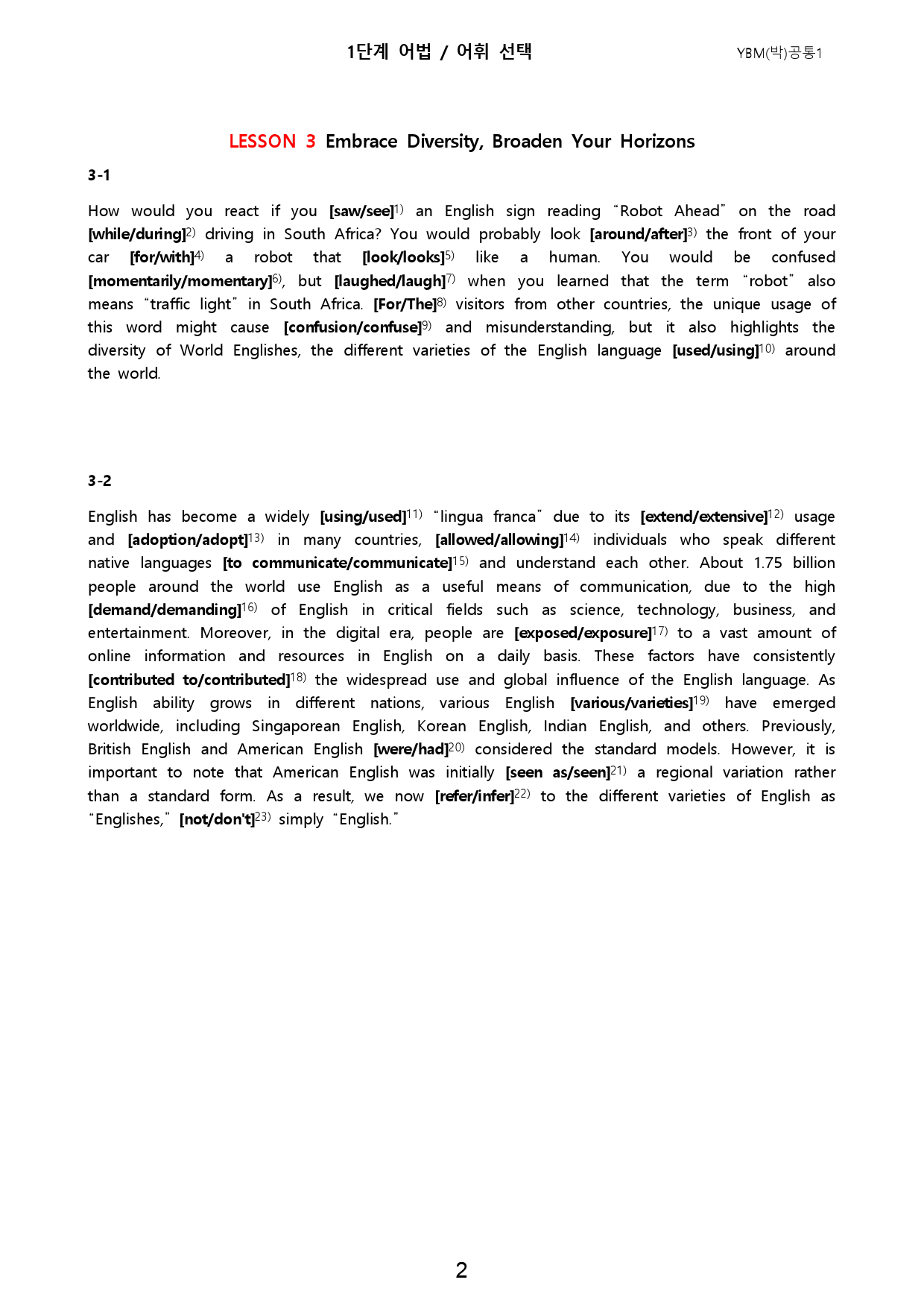 1단계 어법 / 어휘 선택

YBM(박)공통1

LESSON 3 Embrace Diversity, Broaden Your Horizons

3-1

How would you react if you [saw/see]$^{1)}$ an English sign reading "Robot Ahead" on the road [while/during]$^{2)}$ driving in South Africa? You would probably look [around/after]$^{3)}$ the front of your car [for/with]$^{4)}$ a robot that [look/looks]$^{5)}$ like a human. You would be confused [momentarily/momentary]$^{6)}$, but [laughed/laugh]$^{7)}$ when you learned that the term "robot" also means "traffic light" in South Africa. [For/The]$^{8)}$ visitors from other countries, the unique usage of this word might cause [confusion/confuse]$^{9)}$ and misunderstanding, but it also highlights the diversity of World Englishes, the different varieties of the English language [used/using]$^{10)}$ around the world.

3-2

English has become a widely [using/used]$^{11)}$ "lingua franca" due to its [extend/extensive]$^{12)}$ usage and [adoption/adopt]$^{13)}$ in many countries, [allowed/allowing]$^{14)}$ individuals who speak different native languages [to communicate/communicate]$^{15)}$ and understand each other. About 1.75 billion people around the world use English as a useful means of communication, due to the high [demand/demanding]$^{16)}$ of English in critical fields such as science, technology, business, and entertainment. Moreover, in the digital era, people are [exposed/exposure]$^{17)}$ to a vast amount of online information and resources in English on a daily basis. These factors have consistently [contributed to/contributed]$^{18)}$ the widespread use and global influence of the English language. As English ability grows in different nations, various English [various/varieties]$^{19)}$ have emerged worldwide, including Singaporean English, Korean English, Indian English, and others. Previously, British English and American English [were/had]$^{20)}$ considered the standard models. However, it is important to note that American English was initially [seen as/seen]$^{21)}$ a regional variation rather than a standard form. As a result, we now [refer/infer]$^{22)}$ to the different varieties of English as "Englishes," [not/don't]$^{23)}$ simply "English."

2